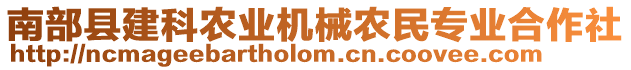 南部县建科农业机械农民专业合作社
http://ncmageebartholom.cn.coovee.com